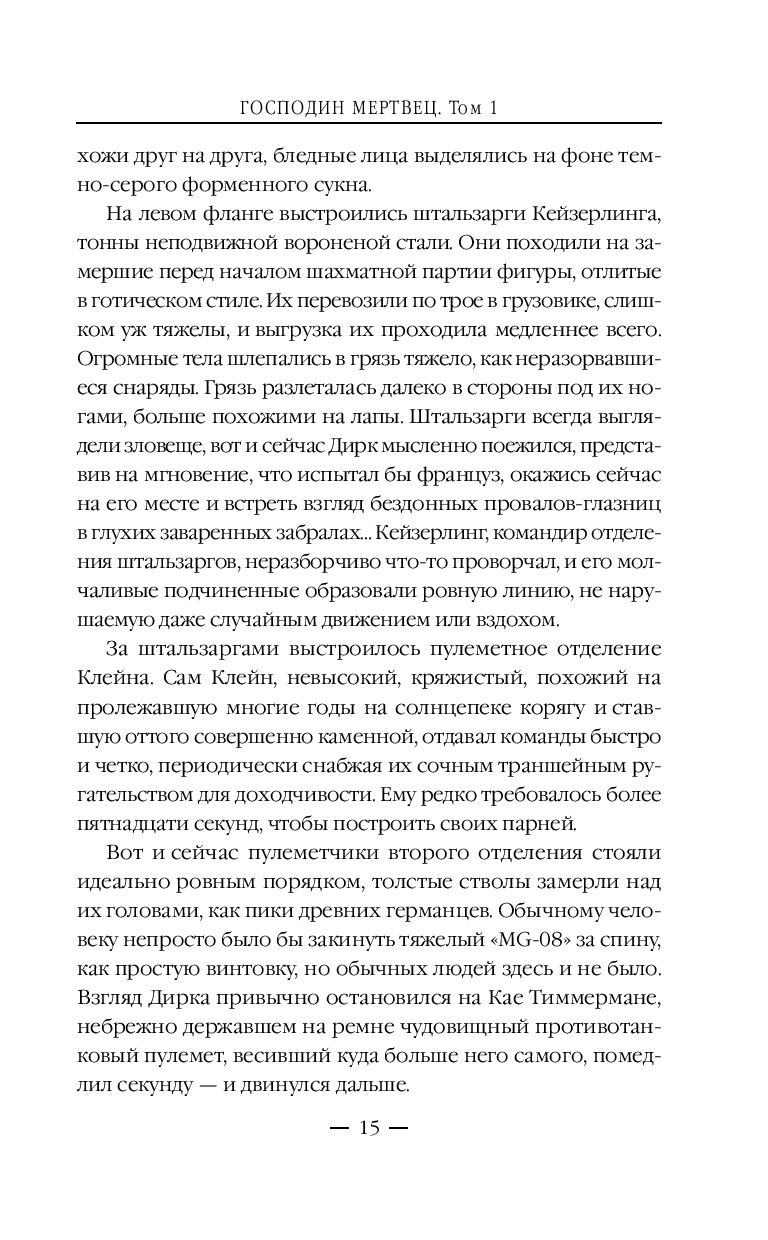 ГОСПОДИН МЕРТВЕЦ. Том 1

хожи друг на друга, бледные лица выделялись на фоне темно-серого форменного сукна.

На левом фланге выстроились штальзарги Кейзерлинга, тонны неподвижной вороненой стали. Они походили на замершие перед началом шахматной партии фигуры, отлитые в готическом стиле. Их перевозили по трое в грузовике, слишком уж тяжелы, и выгрузка их проходила медленнее всего. Огромные тела шлепались в грязь тяжело, как неразорвавшиеся снаряды. Грязь разлеталась далеко в стороны под их ногами, больше похожими на лапы. Штальзарги всегда выглядели зловеще, вот и сейчас Дирк мысленно поежился, представив на мгновение, что испытал бы француз, окажись сейчас на его месте и встреть взгляд бездонных провалов-глазниц в глухих заваренных забралах... Кейзерлинг, командир отделения штальзаргов, неразборчиво что-то проворчал, и его молчаливые подчиненные образовали ровную линию, не нарушаемую даже случайным движением или вздохом.

За штальзаргами выстроилось пулеметное отделение Клейна. Сам Клейн, невысокий, кряжистый, похожий на пролежавшую многие годы на солнцепеке корягу и ставшую оттого совершенно каменной, отдавал команды быстро и четко, периодически снабжая их сочным траншейным ругательством для доходчивости. Ему редко требовалось более пятнадцати секунд, чтобы построить своих парней.

Вот и сейчас пулеметчики второго отделения стояли идеально ровным порядком, толстые стволы замерли над их головами, как пики древних германцев. Обычному человеку непросто было бы закинуть тяжелый «MG-08» за спину, как простую винтовку, но обычных людей здесь и не было. Взгляд Дирка привычно остановился на Кае Тиммермане, небрежно державшем на ремне чудовищный противотанковый пулемет, весивший куда больше него самого, помедлил секунду — и двинулся дальше.

— 15 —